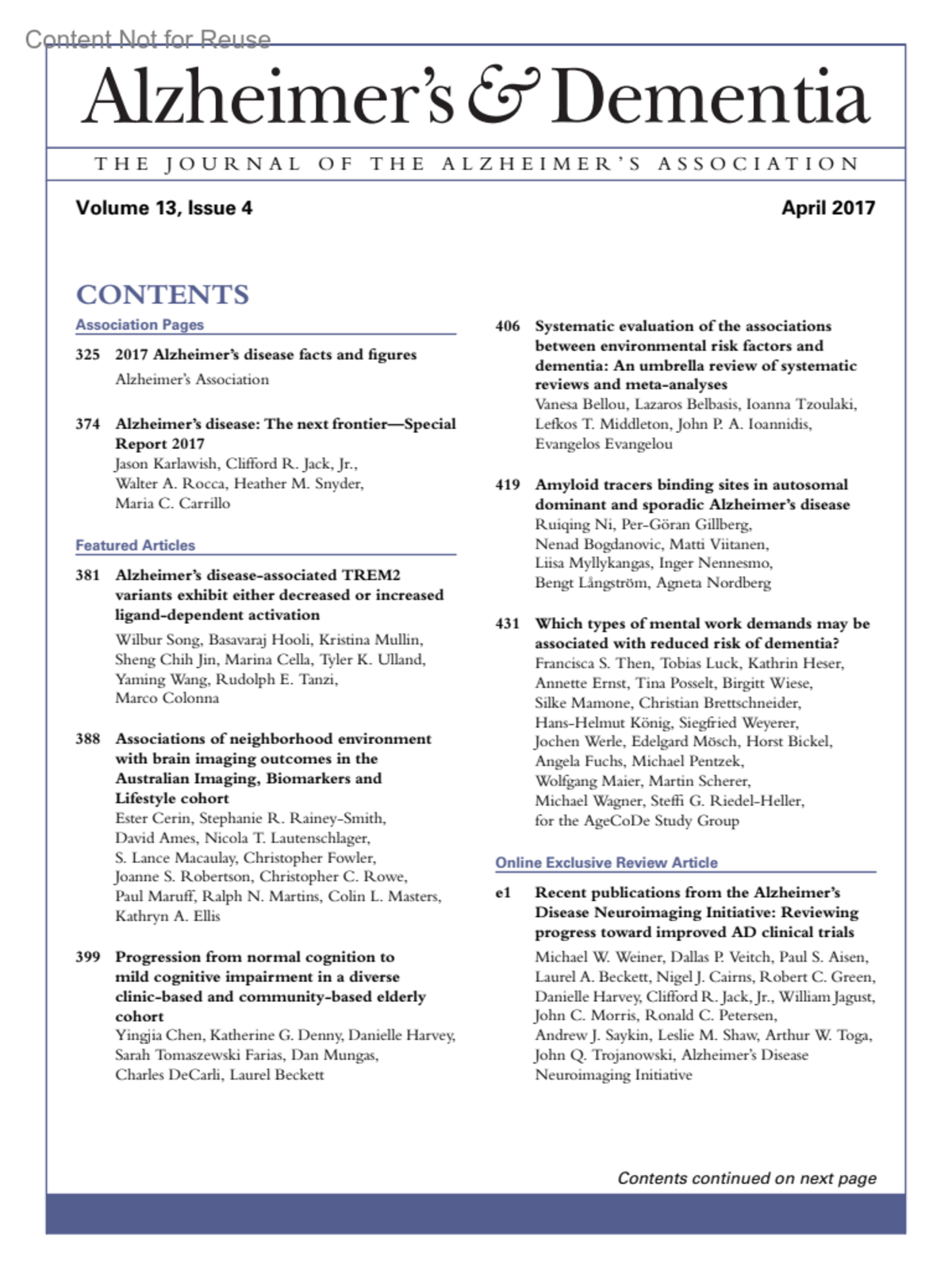 Content Not for Reuse

Alzheimer's & Dementia

THE JOURNAL OF THE ALZHEIMER'S ASSOCIATION

Volume 13, Issue 4

April 2017

CONTENTS

Association Pages

325 2017 Alzheimer's disease facts and figures
Alzheimer's Association

374 Alzheimer's disease: The next frontier—Special Report 2017
Jason Karlawish, Clifford R. Jack, Jr., Walter A. Rocca, Heather M. Snyder, Maria C. Carrillo

Featured Articles

381 Alzheimer's disease-associated TREM2 variants exhibit either decreased or increased ligand-dependent activation
Wilbur Song, Basavaraj Hooli, Kristina Mullin, Sheng Chih Jin, Marina Cella, Tyler K. Ulland, Yaming Wang, Rudolph E. Tanzi, Marco Colonna

388 Associations of neighborhood environment with brain imaging outcomes in the Australian Imaging, Biomarkers and Lifestyle cohort
Ester Cerin, Stephanie R. Rainey-Smith, David Ames, Nicola T. Lautenschlager, S. Lance Macaulay, Christopher Fowler, Joanne S. Robertson, Christopher C. Rowe, Paul Maruff, Ralph N. Martins, Colin L. Masters, Kathryn A. Ellis

399 Progression from normal cognition to mild cognitive impairment in a diverse clinic-based and community-based elderly cohort
Yingjia Chen, Katherine G. Denny, Danielle Harvey, Sarah Tomaszewski Farias, Dan Mungas, Charles DeCarli, Laurel Beckett

406 Systematic evaluation of the associations between environmental risk factors and dementia: An umbrella review of systematic reviews and meta-analyses
Vanesa Bellou, Lazaros Belbasis, Ioanna Tzoulaki, Lefkos T. Middleton, John P. A. Ioannidis, Evangelos Evangelou

419 Amyloid tracers binding sites in autosomal dominant and sporadic Alzheimer's disease
Ruiqing Ni, Per-Göran Gillberg, Nenad Bogdanovic, Matti Viitanen, Liisa Myllykangas, Inger Nennesmo, Bengt Långström, Agneta Nordberg

431 Which types of mental work demands may be associated with reduced risk of dementia?
Francisca S. Then, Tobias Luck, Kathrin Heser, Annette Ernst, Tina Posselt, Birgitt Wiese, Silke Mamone, Christian Brettschneider, Hans-Helmut König, Siegfried Weyerer, Jochen Werle, Edelgard Mösch, Horst Bickel, Angela Fuchs, Michael Pentzek, Wolfgang Maier, Martin Scherer, Michael Wagner, Steffi G. Riedel-Heller, for the AgeCoDe Study Group

Online Exclusive Review Article

e1 Recent publications from the Alzheimer's Disease Neuroimaging Initiative: Reviewing progress toward improved AD clinical trials
Michael W. Weiner, Dallas P. Veitch, Paul S. Aisen, Laurel A. Beckett, Nigel J. Cairns, Robert C. Green, Danielle Harvey, Clifford R. Jack, Jr., William Jagust, John C. Morris, Ronald C. Petersen, Andrew J. Saykin, Leslie M. Shaw, Arthur W. Toga, John Q. Trojanowski, Alzheimer's Disease Neuroimaging Initiative

Contents continued on next page